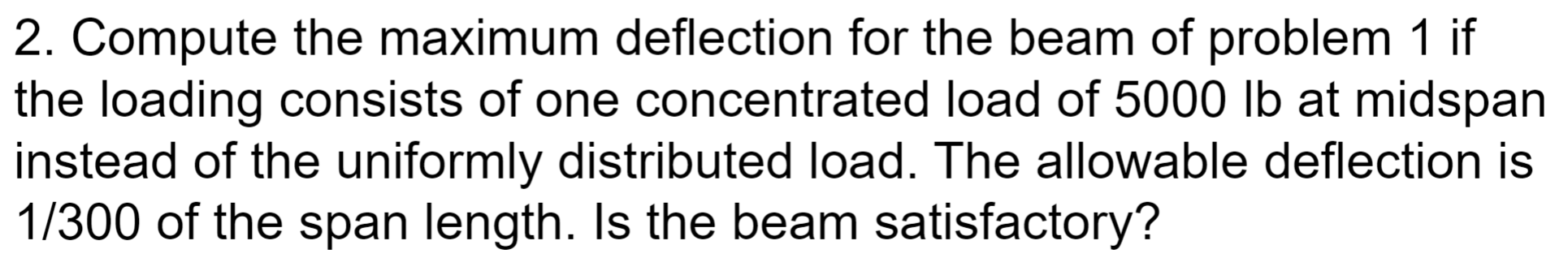 2. Compute the maximum deflection for the beam of problem 1 if the loading consists of one concentrated load of 5000 lb at midspan instead of the uniformly distributed load. The allowable deflection is 1/300 of the span length. Is the beam satisfactory?